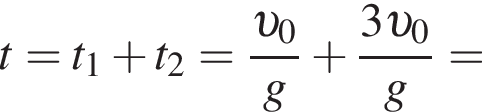 $t = t_1 + t_2 = \frac{v_0}{g} + \frac{3v_0}{g} =$